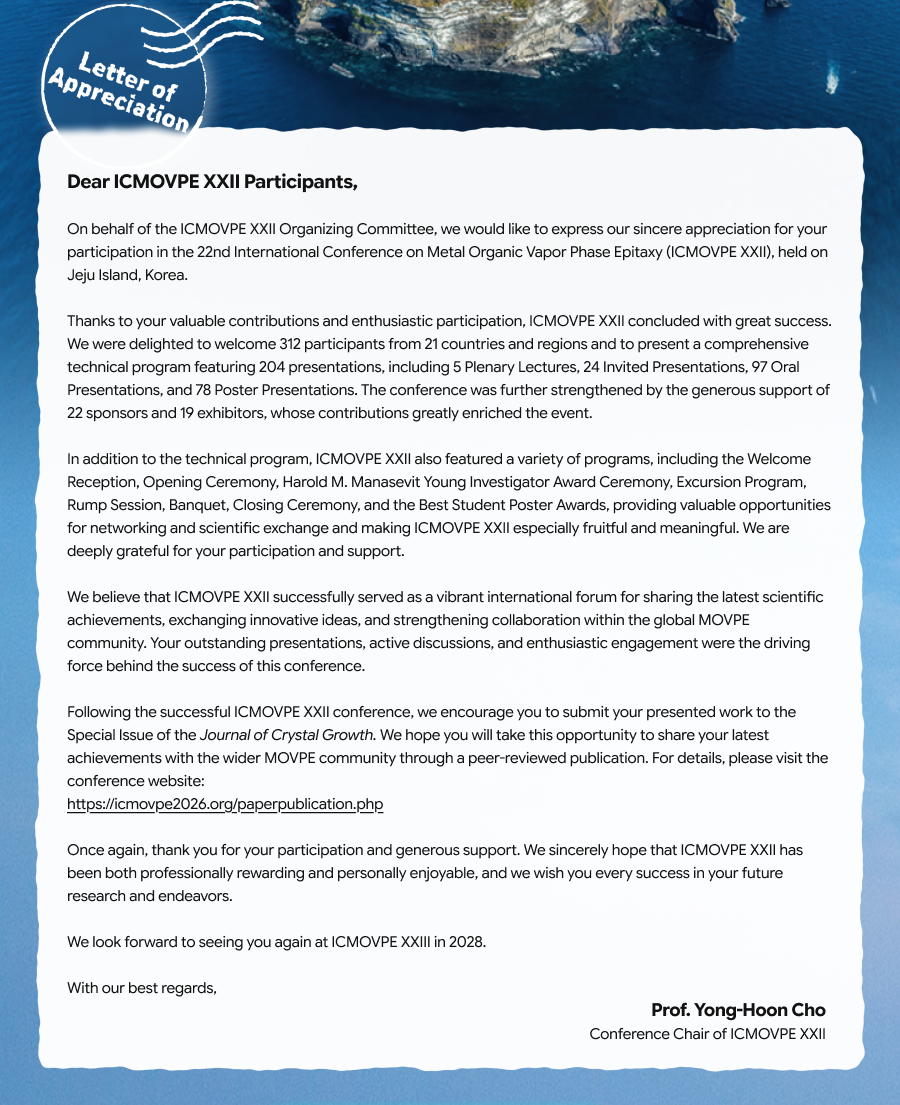 Letter of Appreciation

Dear ICMOVPE XXII Participants,

On behalf of the ICMOVPE XXII Organizing Committee, we would like to express our sincere appreciation for your participation in the 22nd International Conference on Metal Organic Vapor Phase Epitaxy (ICMOVPE XXII), held on Jeju Island, Korea.

Thanks to your valuable contributions and enthusiastic participation, ICMOVPE XXII concluded with great success. We were delighted to welcome 312 participants from 21 countries and regions and to present a comprehensive technical program featuring 204 presentations, including 5 Plenary Lectures, 24 Invited Presentations, 97 Oral Presentations, and 78 Poster Presentations. The conference was further strengthened by the generous support of 22 sponsors and 19 exhibitors, whose contributions greatly enriched the event.

In addition to the technical program, ICMOVPE XXII also featured a variety of programs, including the Welcome Reception, Opening Ceremony, Harold M. Manasevit Young Investigator Award Ceremony, Excursion Program, Rump Session, Banquet, Closing Ceremony, and the Best Student Poster Awards, providing valuable opportunities for networking and scientific exchange and making ICMOVPE XXII especially fruitful and meaningful. We are deeply grateful for your participation and support.

We believe that ICMOVPE XXII successfully served as a vibrant international forum for sharing the latest scientific achievements, exchanging innovative ideas, and strengthening collaboration within the global MOVPE community. Your outstanding presentations, active discussions, and enthusiastic engagement were the driving force behind the success of this conference.

Following the successful ICMOVPE XXII conference, we encourage you to submit your presented work to the Special Issue of the Journal of Crystal Growth. We hope you will take this opportunity to share your latest achievements with the wider MOVPE community through a peer-reviewed publication. For details, please visit the conference website:
https://icmovpe2026.org/paperpublication.php

Once again, thank you for your participation and generous support. We sincerely hope that ICMOVPE XXII has been both professionally rewarding and personally enjoyable, and we wish you every success in your future research and endeavors.

We look forward to seeing you again at ICMOVPE XXIII in 2028.

With our best regards,

Prof. Yong-Hoon Cho
Conference Chair of ICMOVPE XXII